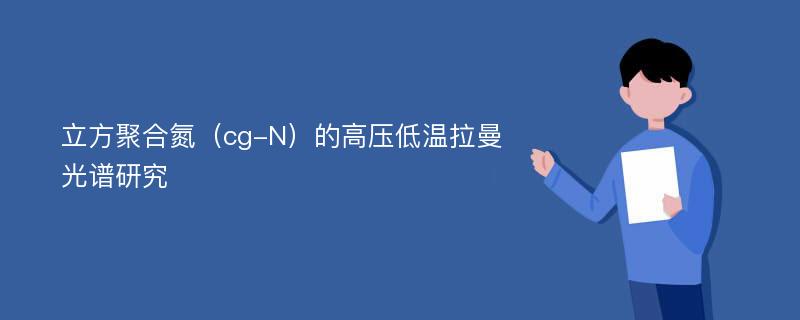 立方聚合氮（cg-N）的高压低温拉曼光谱研究